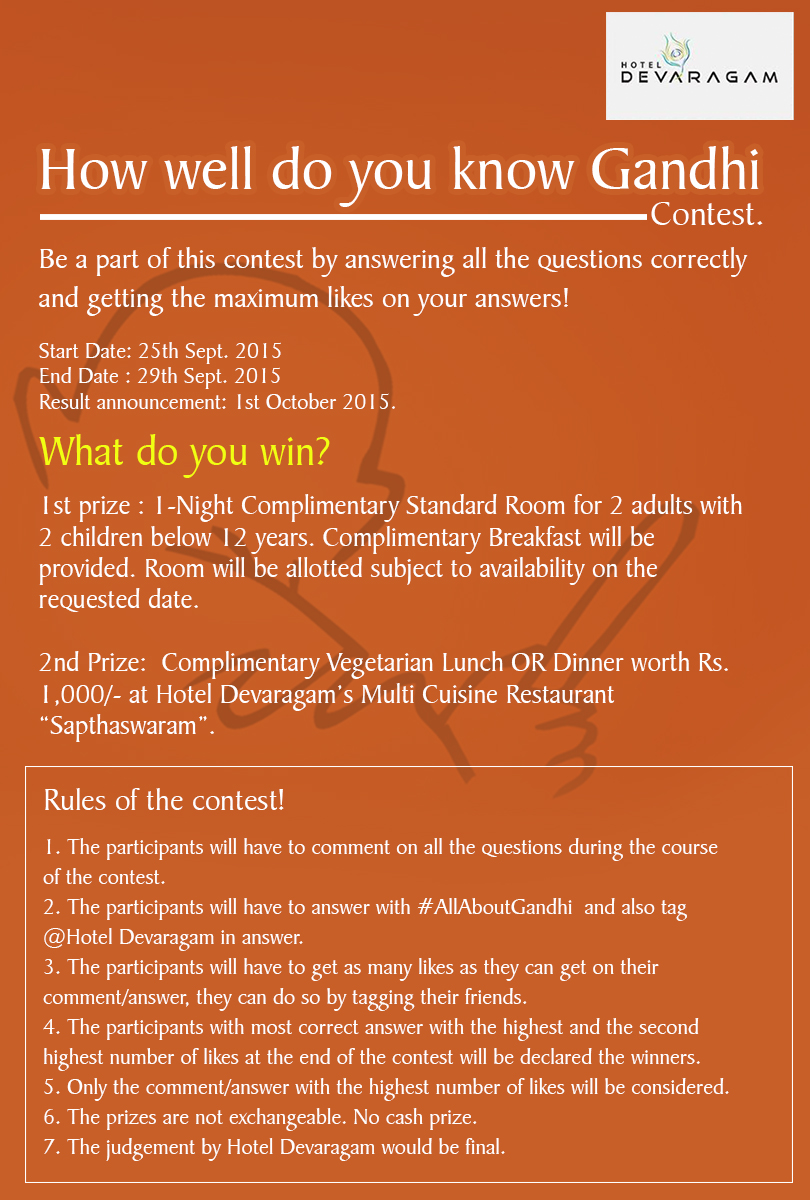 HOTEL DEVARAGAM

How well do you know Gandhi Contest.

Be a part of this contest by answering all the questions correctly and getting the maximum likes on your answers!

Start Date: 25th Sept. 2015
End Date : 29th Sept. 2015
Result announcement: 1st October 2015.

What do you win?

1st prize : 1-Night Complimentary Standard Room for 2 adults with 2 children below 12 years. Complimentary Breakfast will be provided. Room will be allotted subject to availability on the requested date.

2nd Prize: Complimentary Vegetarian Lunch OR Dinner worth Rs. 1,000/- at Hotel Devaragam's Multi Cuisine Restaurant "Sapthaswaram".

Rules of the contest!

1. The participants will have to comment on all the questions during the course of the contest.
2. The participants will have to answer with #AllAboutGandhi and also tag @Hotel Devaragam in answer.
3. The participants will have to get as many likes as they can get on their comment/answer, they can do so by tagging their friends.
4. The participants with most correct answer with the highest and the second highest number of likes at the end of the contest will be declared the winners.
5. Only the comment/answer with the highest number of likes will be considered.
6. The prizes are not exchangeable. No cash prize.
7. The judgement by Hotel Devaragam would be final.